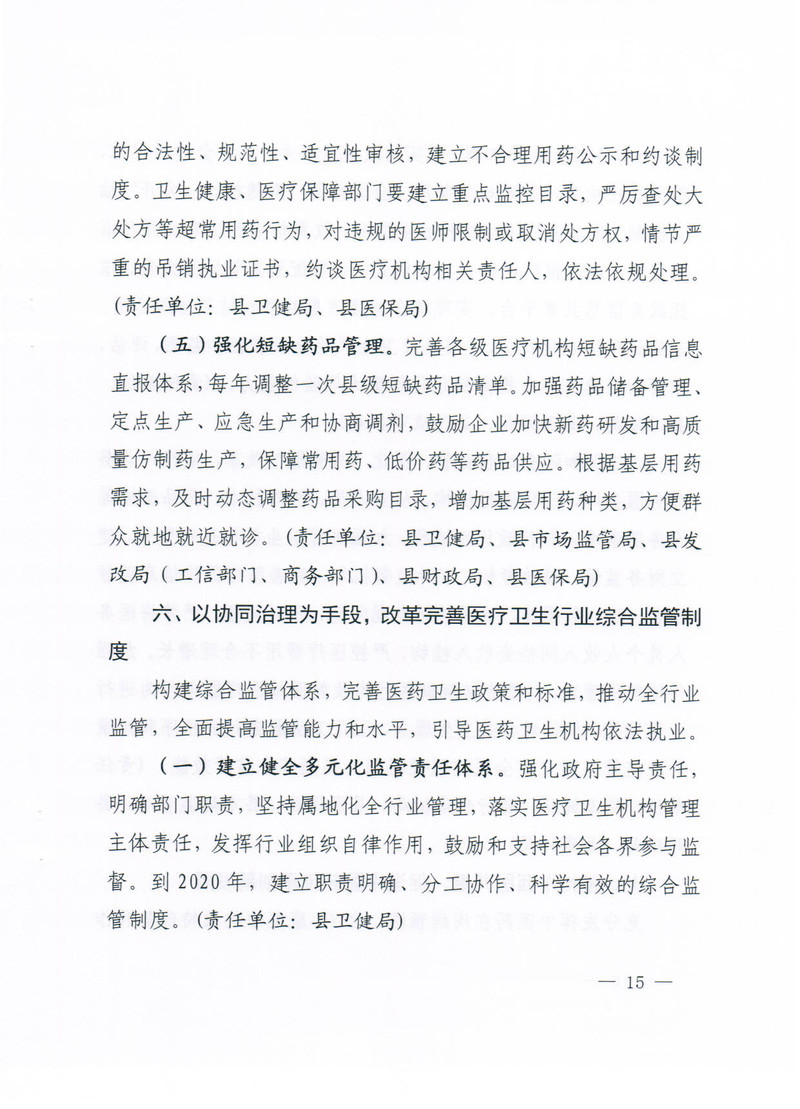 的合法性、规范性、适宜性审核，建立不合理用药公示和约谈制度。卫生健康、医疗保障部门要建立重点监控目录，严厉查处大处方等超常用药行为，对违规的医师限制或取消处方权，情节严重的吊销执业证书，约谈医疗机构相关责任人，依法依规处理。（责任单位：县卫健局、县医保局）

（五）强化短缺药品管理。完善各级医疗机构短缺药品信息直报体系，每年调整一次县级短缺药品清单。加强药品储备管理、定点生产、应急生产和协商调剂，鼓励企业加快新药研发和高质量仿制药生产，保障常用药、低价药等药品供应。根据基层用药需求，及时动态调整药品采购目录，增加基层用药种类，方便群众就地就近就诊。（责任单位：县卫健局、县市场监管局、县发改局（工信部门、商务部门）、县财政局、县医保局）

六、以协同治理为手段，改革完善医疗卫生行业综合监管制度

构建综合监管体系，完善医药卫生政策和标准，推动全行业监管，全面提高监管能力和水平，引导医药卫生机构依法执业。

（一）建立健全多元化监管责任体系。强化政府主导责任，明确部门职责，坚持属地化全行业管理，落实医疗卫生机构管理主体责任，发挥行业组织自律作用，鼓励和支持社会各界参与监督。到2020年，建立职责明确、分工协作、科学有效的综合监管制度。（责任单位：县卫健局）

— 15 —